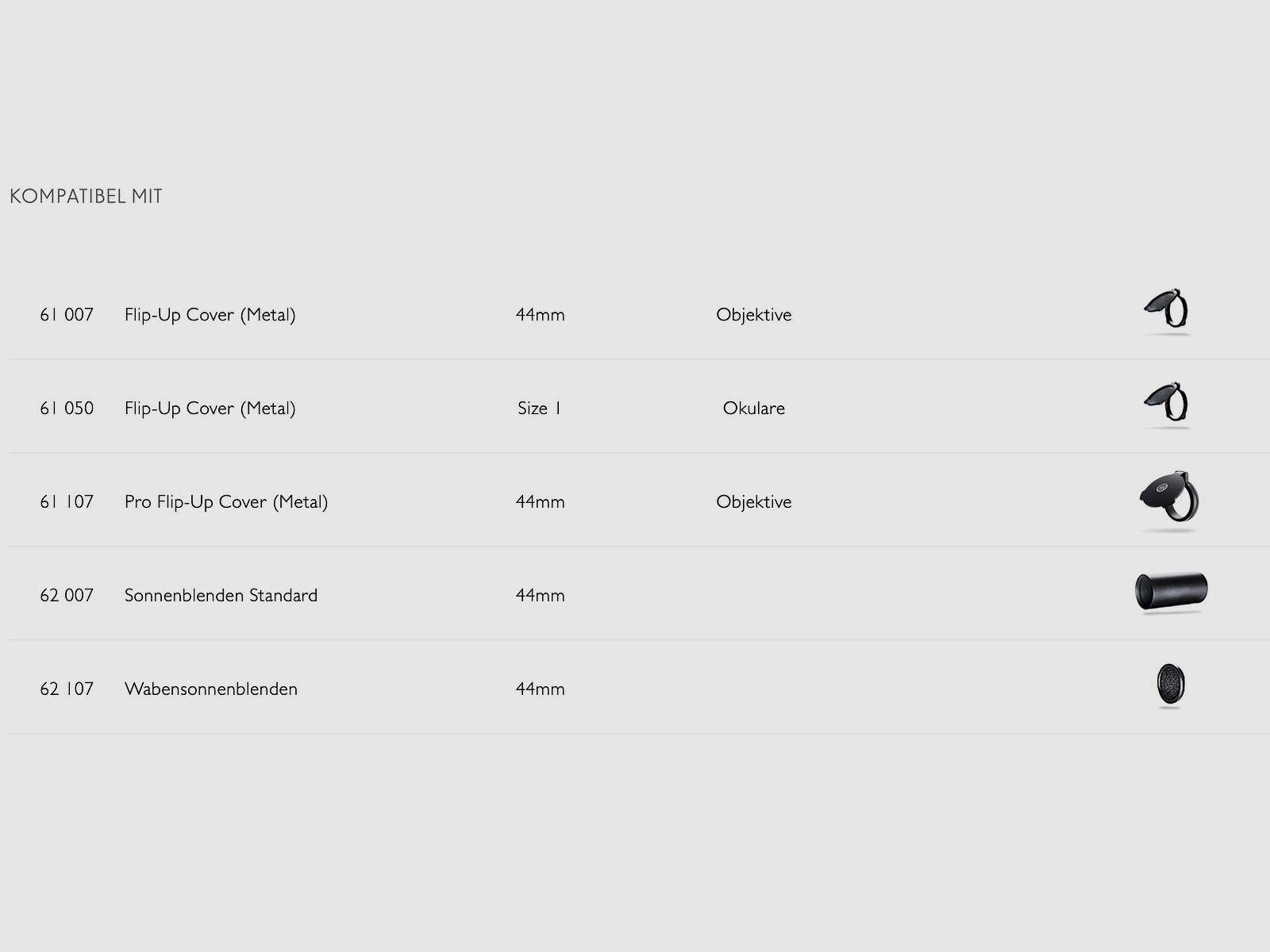 KOMPATIBEL MIT

| 61 007 | Flip-Up Cover (Metal) | 44mm | Objektive |
|---|---|---|---|
| 61 050 | Flip-Up Cover (Metal) | Size 1 | Okulare |
| 61 107 | Pro Flip-Up Cover (Metal) | 44mm | Objektive |
| 62 007 | Sonnenblenden Standard | 44mm | |
| 62 107 | Wabensonnenblenden | 44mm | |